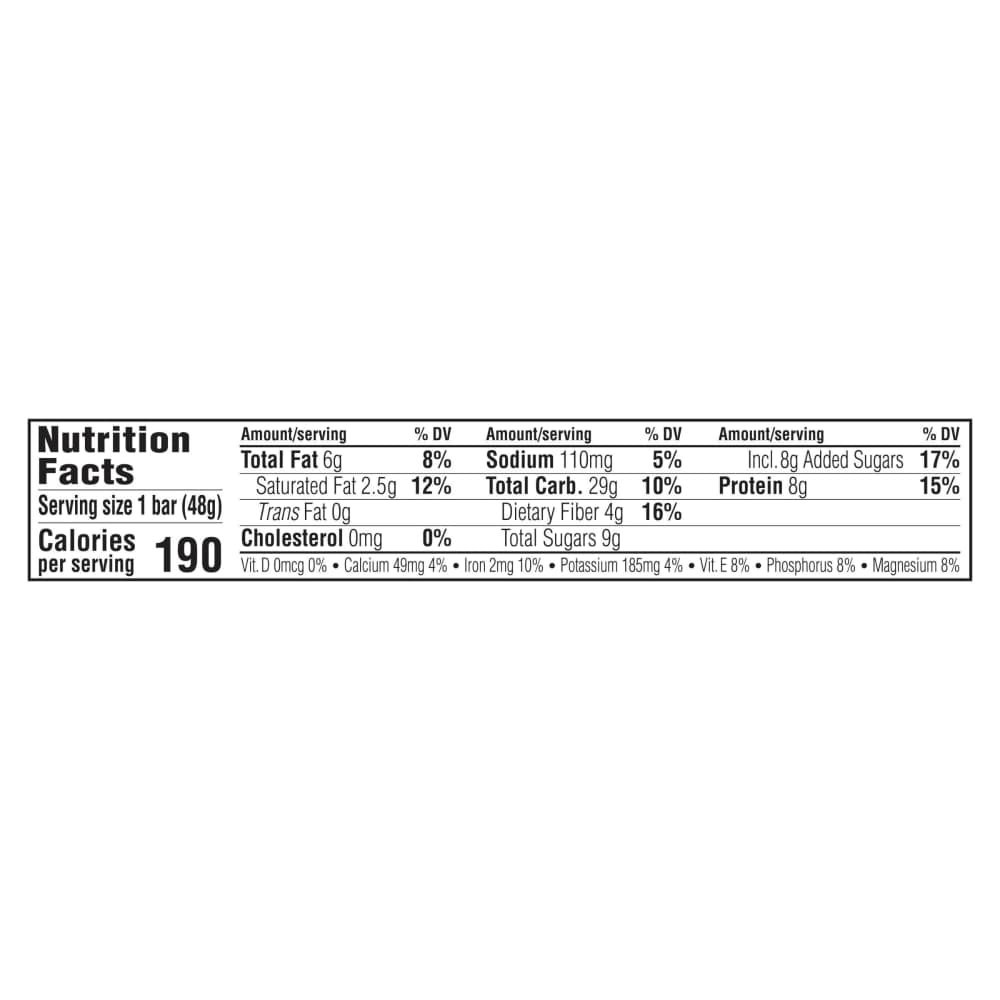 Nutrition Facts
Serving size 1 bar (48g)
Calories per serving 190

| Amount/serving | % DV | Amount/serving | % DV | Amount/serving | % DV |
|---|---|---|---|---|---|
| Total Fat 6g | 8% | Sodium 110mg | 5% | Incl. 8g Added Sugars | 17% |
| Saturated Fat 2.5g | 12% | Total Carb. 29g | 10% | Protein 8g | 15% |
| Trans Fat 0g | | Dietary Fiber 4g | 16% | | |
| Cholesterol 0mg | 0% | Total Sugars 9g | | | |

Vit. D 0mcg 0% • Calcium 49mg 4% • Iron 2mg 10% • Potassium 185mg 4% • Vit. E 8% • Phosphorus 8% • Magnesium 8%